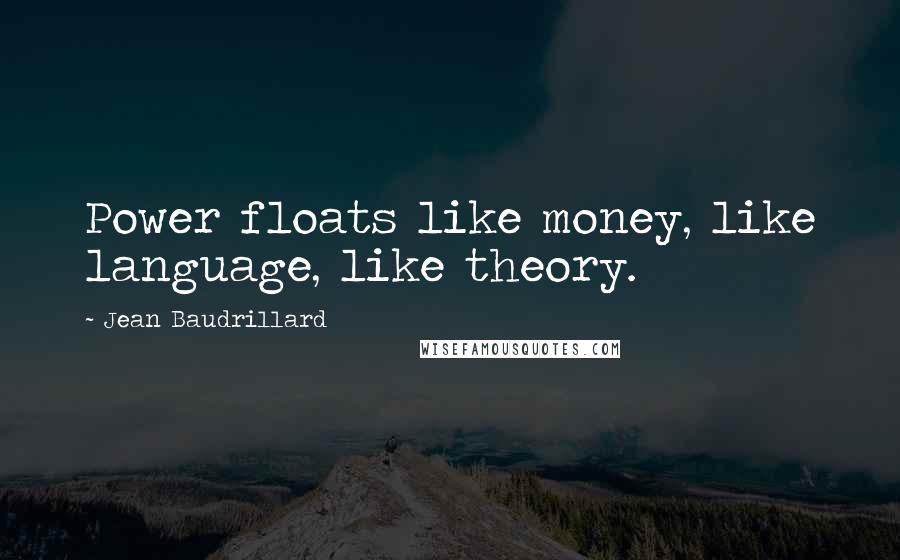 Power floats like money, like language, like theory.

~ Jean Baudrillard

WISEFAMOUSQUOTES.COM